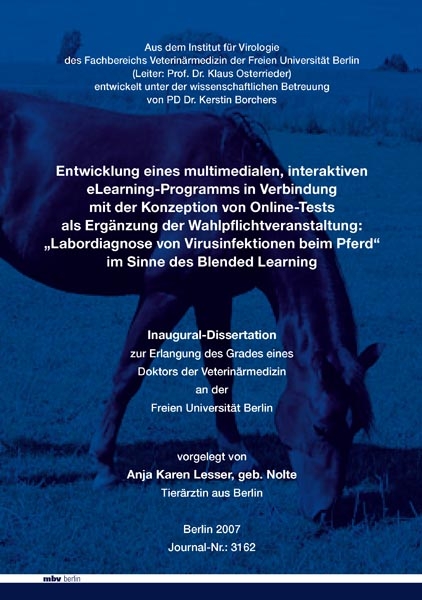 Aus dem Institut für Virologie
des Fachbereichs Veterinärmedizin der Freien Universität Berlin
(Leiter: Prof. Dr. Klaus Osterrieder)
entwickelt unter der wissenschaftlichen Betreuung
von PD Dr. Kerstin Borchers

Entwicklung eines multimedialen, interaktiven eLearning-Programms in Verbindung mit der Konzeption von Online-Tests als Ergänzung der Wahlpflichtveranstaltung: „Labordiagnose von Virusinfektionen beim Pferd“ im Sinne des Blended Learning

Inaugural-Dissertation
zur Erlangung des Grades eines
Doktors der Veterinärmedizin
an der
Freien Universität Berlin

vorgelegt von
Anja Karen Lesser, geb. Nolte
Tierärztin aus Berlin

Berlin 2007
Journal-Nr.: 3162

mbv berlin